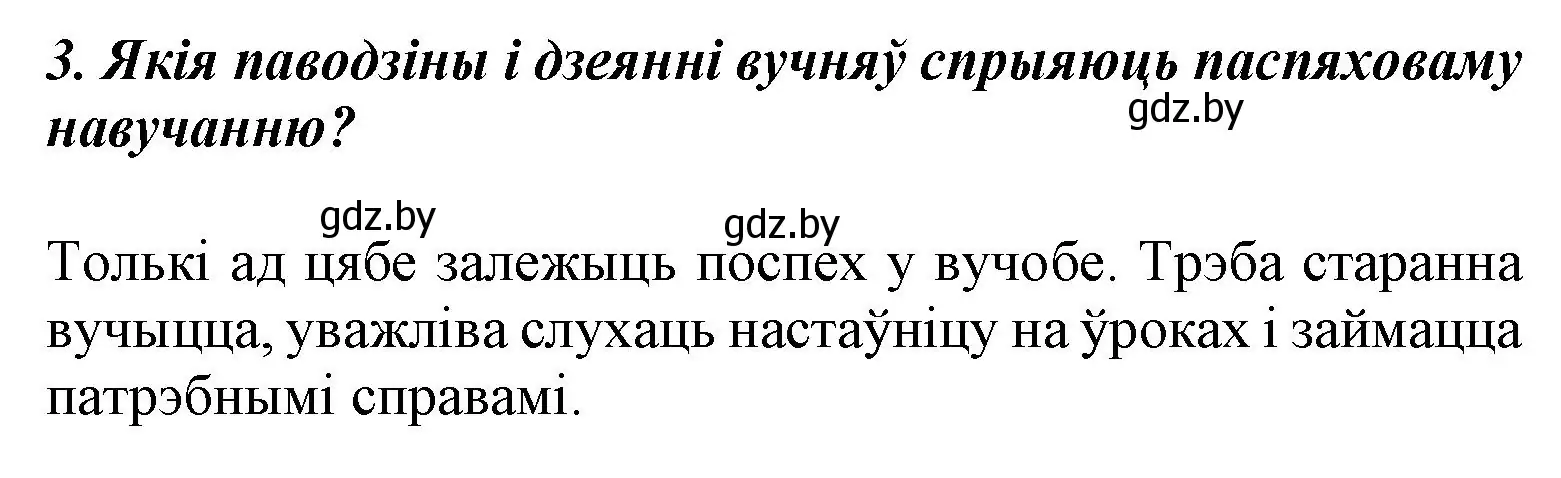 3. Якія паводзіны і дзеянні вучняў спрыяюць паспяховаму навучанню?

gdz.by

gdz.by gdz.by

Толькі ад цябе залежыць поспех у вучобе. Трэба старанна вучыцца, уважліва слухаць настаўніцу на ўроках і займацца патрэбнымі справамі.